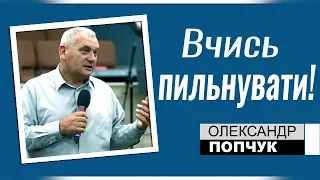 Вчись пильнувати!

ОЛЕКСАНДР
ПОПЧУК